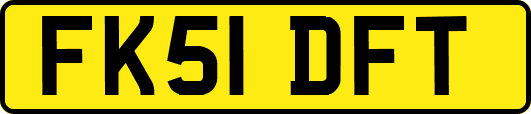 FK51 DFT